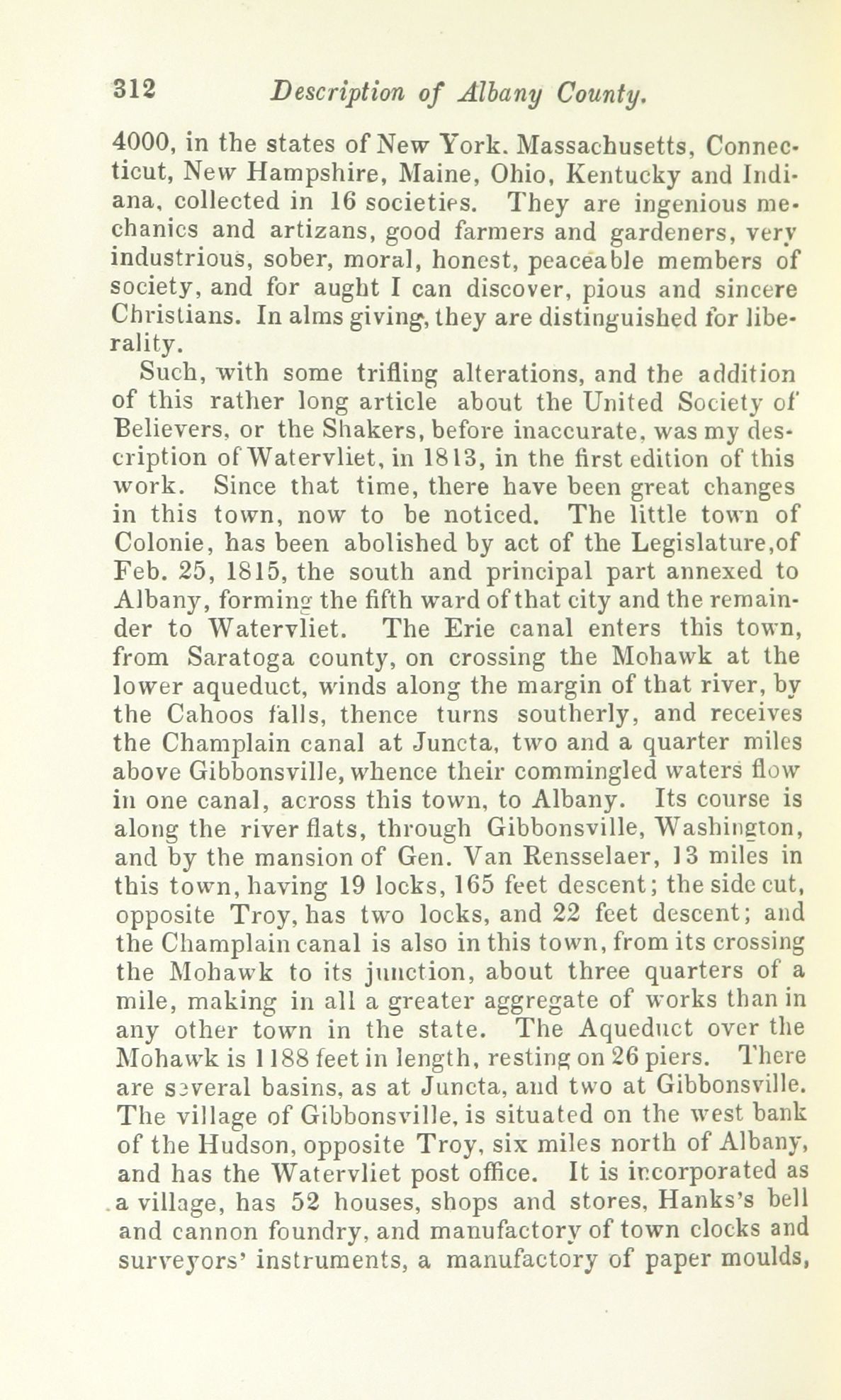 312 Description of Albany County.

4000, in the states of New York. Massachusetts, Connecticut, New Hampshire, Maine, Ohio, Kentucky and Indiana, collected in 16 societies. They are ingenious mechanics and artizans, good farmers and gardeners, very industrious, sober, moral, honest, peaceable members of society, and for aught I can discover, pious and sincere Christians. In alms giving, they are distinguished for liberality.

Such, with some trifling alterations, and the addition of this rather long article about the United Society of Believers, or the Shakers, before inaccurate, was my description of Watervliet, in 1813, in the first edition of this work. Since that time, there have been great changes in this town, now to be noticed. The little town of Colonie, has been abolished by act of the Legislature,of Feb. 25, 1815, the south and principal part annexed to Albany, forming the fifth ward of that city and the remainder to Watervliet. The Erie canal enters this town, from Saratoga county, on crossing the Mohawk at the lower aqueduct, winds along the margin of that river, by the Cahoos falls, thence turns southerly, and receives the Champlain canal at Juncta, two and a quarter miles above Gibbonsville, whence their commingled waters flow in one canal, across this town, to Albany. Its course is along the river flats, through Gibbonsville, Washington, and by the mansion of Gen. Van Rensselaer, 13 miles in this town, having 19 locks, 165 feet descent; the side cut, opposite Troy, has two locks, and 22 feet descent; and the Champlain canal is also in this town, from its crossing the Mohawk to its junction, about three quarters of a mile, making in all a greater aggregate of works than in any other town in the state. The Aqueduct over the Mohawk is 1188 feet in length, resting on 26 piers. There are several basins, as at Juncta, and two at Gibbonsville. The village of Gibbonsville, is situated on the west bank of the Hudson, opposite Troy, six miles north of Albany, and has the Watervliet post office. It is incorporated as a village, has 52 houses, shops and stores, Hanks's bell and cannon foundry, and manufactory of town clocks and surveyors' instruments, a manufactory of paper moulds,